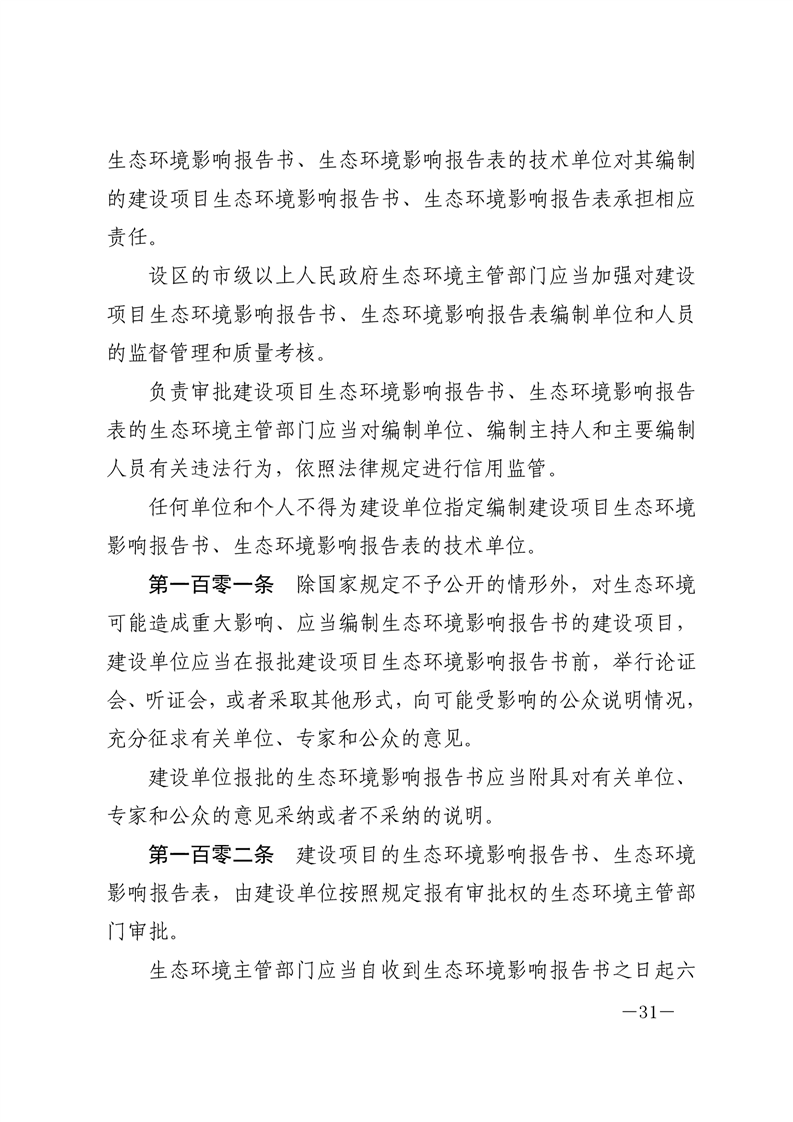 生态环境影响报告书、生态环境影响报告表的技术单位对其编制的建设项目生态环境影响报告书、生态环境影响报告表承担相应责任。

设区的市级以上人民政府生态环境主管部门应当加强对建设项目生态环境影响报告书、生态环境影响报告表编制单位和人员的监督管理和质量考核。

负责审批建设项目生态环境影响报告书、生态环境影响报告表的生态环境主管部门应当对编制单位、编制主持人和主要编制人员有关违法行为，依照法律规定进行信用监管。

任何单位和个人不得为建设单位指定编制建设项目生态环境影响报告书、生态环境影响报告表的技术单位。

第一百零一条　除国家规定不予公开的情形外，对生态环境可能造成重大影响、应当编制生态环境影响报告书的建设项目，建设单位应当在报批建设项目生态环境影响报告书前，举行论证会、听证会，或者采取其他形式，向可能受影响的公众说明情况，充分征求有关单位、专家和公众的意见。

建设单位报批的生态环境影响报告书应当附具对有关单位、专家和公众的意见采纳或者不采纳的说明。

第一百零二条　建设项目的生态环境影响报告书、生态环境影响报告表，由建设单位按照规定报有审批权的生态环境主管部门审批。

生态环境主管部门应当自收到生态环境影响报告书之日起六

—31—